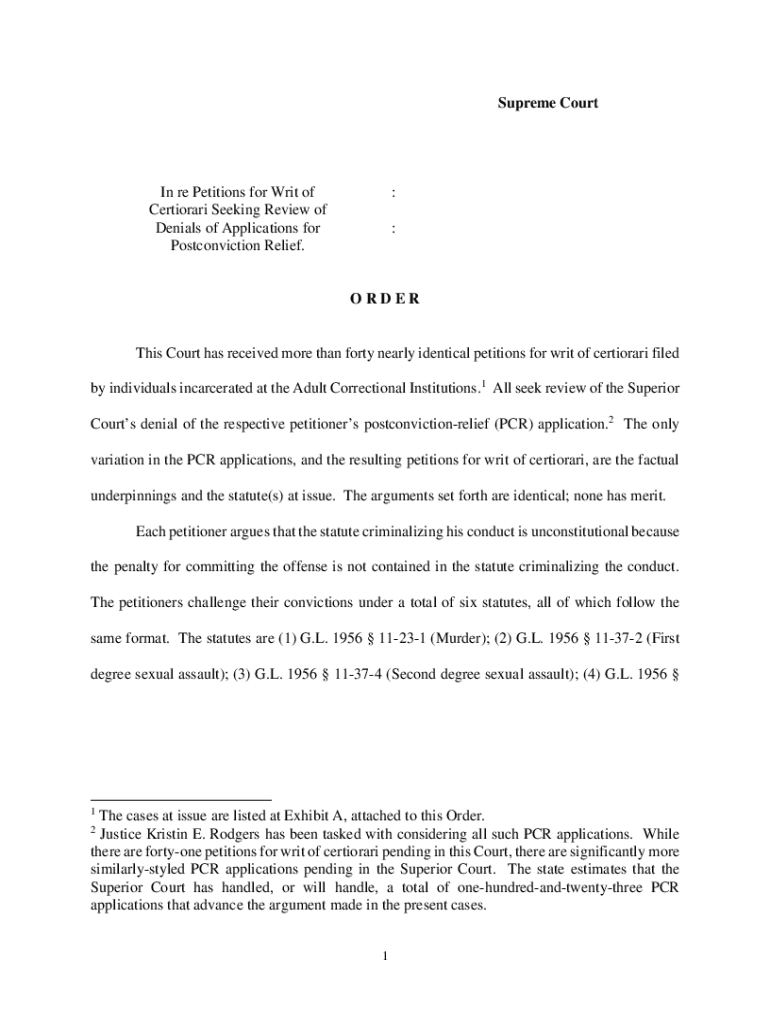 Supreme Court

In re Petitions for Writ of Certiorari Seeking Review of Denials of Applications for Postconviction Relief.

:

:

O R D E R

This Court has received more than forty nearly identical petitions for writ of certiorari filed by individuals incarcerated at the Adult Correctional Institutions.$^1$ All seek review of the Superior Court's denial of the respective petitioner's postconviction-relief (PCR) application.$^2$ The only variation in the PCR applications, and the resulting petitions for writ of certiorari, are the factual underpinnings and the statute(s) at issue. The arguments set forth are identical; none has merit.

Each petitioner argues that the statute criminalizing his conduct is unconstitutional because the penalty for committing the offense is not contained in the statute criminalizing the conduct. The petitioners challenge their convictions under a total of six statutes, all of which follow the same format. The statutes are (1) G.L. 1956 § 11-23-1 (Murder); (2) G.L. 1956 § 11-37-2 (First degree sexual assault); (3) G.L. 1956 § 11-37-4 (Second degree sexual assault); (4) G.L. 1956 §

$^1$ The cases at issue are listed at Exhibit A, attached to this Order.
$^2$ Justice Kristin E. Rodgers has been tasked with considering all such PCR applications. While there are forty-one petitions for writ of certiorari pending in this Court, there are significantly more similarly-styled PCR applications pending in the Superior Court. The state estimates that the Superior Court has handled, or will handle, a total of one-hundred-and-twenty-three PCR applications that advance the argument made in the present cases.

1